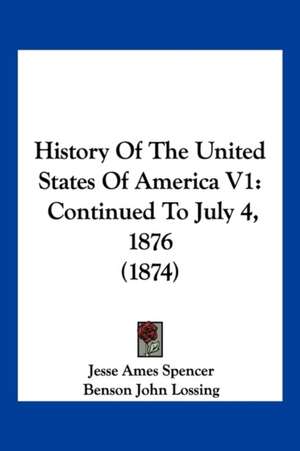 History Of The United States Of America V1: Continued To July 4, 1876 (1874)

Jesse Ames Spencer
Benson John Lossing